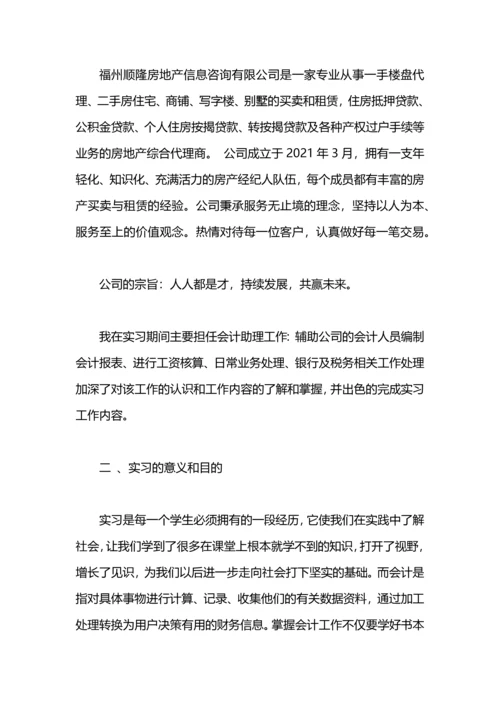 福州顺隆房地产信息咨询有限公司是一家专业从事一手楼盘代理、二手房住宅、商铺、写字楼、别墅的买卖和租赁，住房抵押贷款、公积金贷款、个人住房按揭贷款、转按揭贷款及各种产权过户手续等业务的房地产综合代理商。 公司成立于 2021 年 3 月，拥有一支年轻化、知识化、充满活力的房产经纪人队伍，每个成员都有丰富的房产买卖与租赁的经验。公司秉承服务无止境的理念，坚持以人为本、服务至上的价值观念。热情对待每一位客户，认真做好每一笔交易。

公司的宗旨：人人都是才，持续发展，共赢未来。

我在实习期间主要担任会计助理工作: 辅助公司的会计人员编制会计报表、进行工资核算、日常业务处理、银行及税务相关工作处理加深了对该工作的认识和工作内容的了解和掌握，并出色的完成实习工作内容。

二 、实习的意义和目的

实习是每一个学生必须拥有的一段经历，它使我们在实践中了解社会，让我们学到了很多在课堂上根本就学不到的知识，打开了视野，增长了见识，为我们以后进一步走向社会打下坚实的基础。而会计是指对具体事物进行计算、记录、收集他们的有关数据资料，通过加工处理转换为用户决策有用的财务信息。掌握会计工作不仅要学好书本